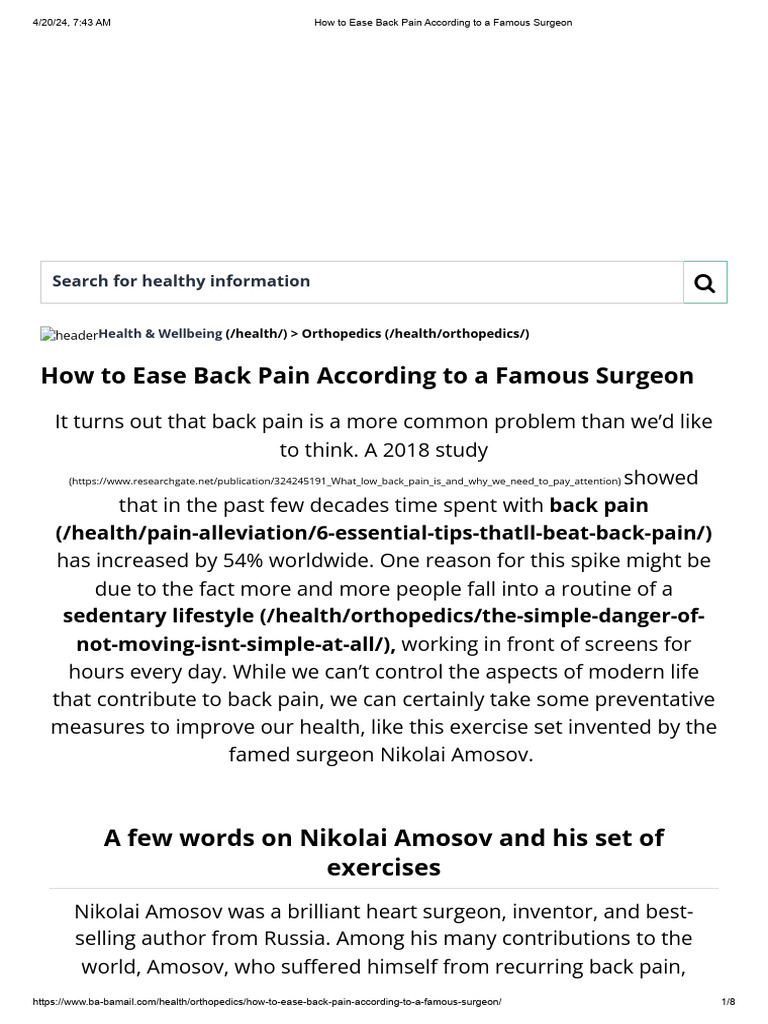 4/20/24, 7:43 AM How to Ease Back Pain According to a Famous Surgeon

Search for healthy information

header Health & Wellbeing (/health/) > Orthopedics (/health/orthopedics/)

How to Ease Back Pain According to a Famous Surgeon

It turns out that back pain is a more common problem than we'd like to think. A 2018 study (https://www.researchgate.net/publication/324245191_What_low_back_pain_is_and_why_we_need_to_pay_attention) showed that in the past few decades time spent with back pain (/health/pain-alleviation/6-essential-tips-thatll-beat-back-pain/) has increased by 54% worldwide. One reason for this spike might be due to the fact more and more people fall into a routine of a sedentary lifestyle (/health/orthopedics/the-simple-danger-of-not-moving-isnt-simple-at-all/), working in front of screens for hours every day. While we can't control the aspects of modern life that contribute to back pain, we can certainly take some preventative measures to improve our health, like this exercise set invented by the famed surgeon Nikolai Amosov.

A few words on Nikolai Amosov and his set of exercises

Nikolai Amosov was a brilliant heart surgeon, inventor, and best-selling author from Russia. Among his many contributions to the world, Amosov, who suffered himself from recurring back pain,

https://www.ba-bamail.com/health/orthopedics/how-to-ease-back-pain-according-to-a-famous-surgeon/ 1/8